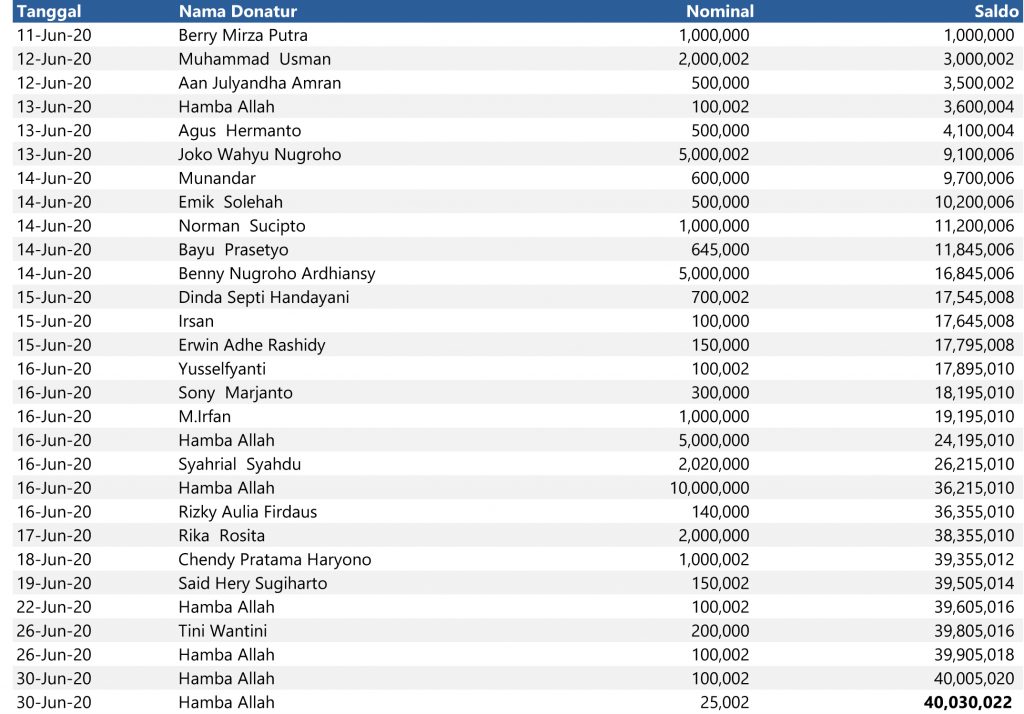 | Tanggal | Nama Donatur | Nominal | Saldo |
|---|---|---|---|
| 11-Jun-20 | Berry Mirza Putra | 1,000,000 | 1,000,000 |
| 12-Jun-20 | Muhammad Usman | 2,000,002 | 3,000,002 |
| 12-Jun-20 | Aan Julyandha Amran | 500,000 | 3,500,002 |
| 13-Jun-20 | Hamba Allah | 100,002 | 3,600,004 |
| 13-Jun-20 | Agus Hermanto | 500,000 | 4,100,004 |
| 13-Jun-20 | Joko Wahyu Nugroho | 5,000,002 | 9,100,006 |
| 14-Jun-20 | Munandar | 600,000 | 9,700,006 |
| 14-Jun-20 | Emik Solehah | 500,000 | 10,200,006 |
| 14-Jun-20 | Norman Sucipto | 1,000,000 | 11,200,006 |
| 14-Jun-20 | Bayu Prasetyo | 645,000 | 11,845,006 |
| 14-Jun-20 | Benny Nugroho Ardhiansy | 5,000,000 | 16,845,006 |
| 15-Jun-20 | Dinda Septi Handayani | 700,002 | 17,545,008 |
| 15-Jun-20 | Irsan | 100,000 | 17,645,008 |
| 15-Jun-20 | Erwin Adhe Rashidy | 150,000 | 17,795,008 |
| 16-Jun-20 | Yusselfyanti | 100,002 | 17,895,010 |
| 16-Jun-20 | Sony Marjanto | 300,000 | 18,195,010 |
| 16-Jun-20 | M.Irfan | 1,000,000 | 19,195,010 |
| 16-Jun-20 | Hamba Allah | 5,000,000 | 24,195,010 |
| 16-Jun-20 | Syahrial Syahdu | 2,020,000 | 26,215,010 |
| 16-Jun-20 | Hamba Allah | 10,000,000 | 36,215,010 |
| 16-Jun-20 | Rizky Aulia Firdaus | 140,000 | 36,355,010 |
| 17-Jun-20 | Rika Rosita | 2,000,000 | 38,355,010 |
| 18-Jun-20 | Chendy Pratama Haryono | 1,000,002 | 39,355,012 |
| 19-Jun-20 | Said Hery Sugiharto | 150,002 | 39,505,014 |
| 22-Jun-20 | Hamba Allah | 100,002 | 39,605,016 |
| 26-Jun-20 | Tini Wantini | 200,000 | 39,805,016 |
| 26-Jun-20 | Hamba Allah | 100,002 | 39,905,018 |
| 30-Jun-20 | Hamba Allah | 100,002 | 40,005,020 |
| 30-Jun-20 | Hamba Allah | 25,002 | 40,030,022 |